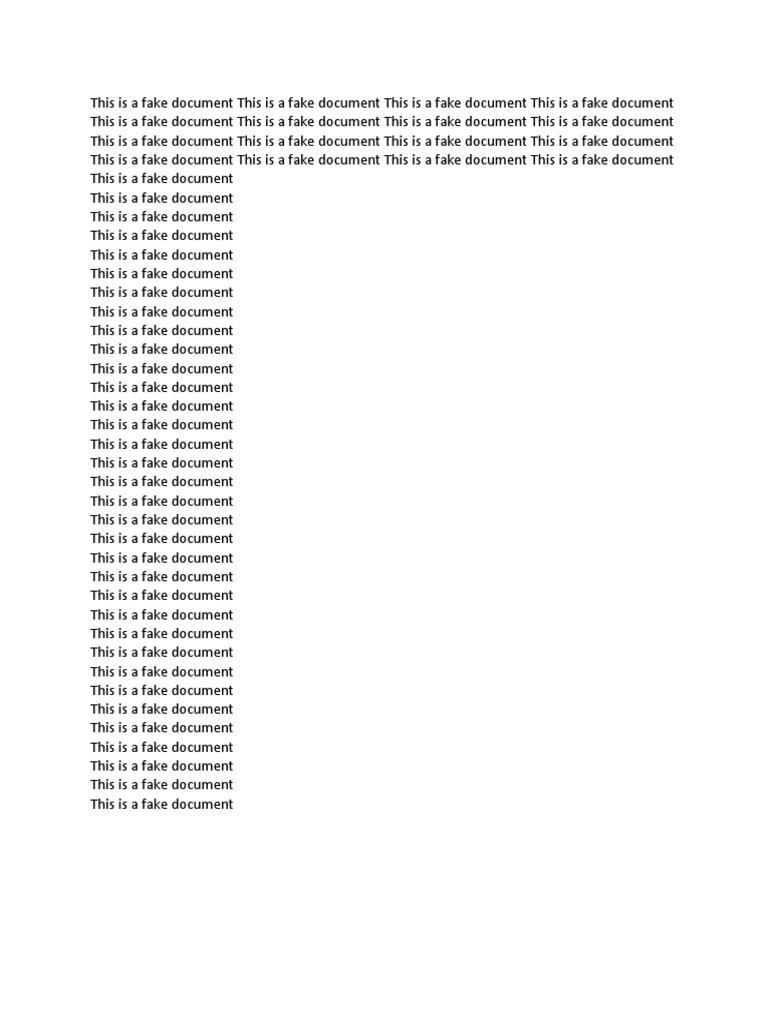 This is a fake document This is a fake document This is a fake document This is a fake document This is a fake document This is a fake document This is a fake document This is a fake document This is a fake document This is a fake document This is a fake document This is a fake document This is a fake document This is a fake document This is a fake document This is a fake document

This is a fake document
This is a fake document
This is a fake document
This is a fake document
This is a fake document
This is a fake document
This is a fake document
This is a fake document
This is a fake document
This is a fake document
This is a fake document
This is a fake document
This is a fake document
This is a fake document
This is a fake document
This is a fake document
This is a fake document
This is a fake document
This is a fake document
This is a fake document
This is a fake document
This is a fake document
This is a fake document
This is a fake document
This is a fake document
This is a fake document
This is a fake document
This is a fake document
This is a fake document
This is a fake document
This is a fake document
This is a fake document
This is a fake document
This is a fake document